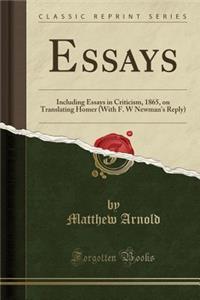 CLASSIC REPRINT SERIES

ESSAYS

Including Essays in Criticism, 1865, on Translating Homer (With F. W Newman's Reply)

by
Matthew Arnold

Forgotten Books